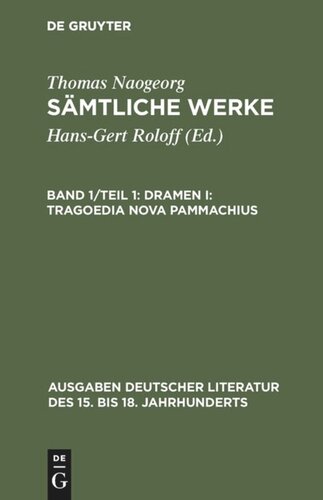 DE GRUYTER

Thomas Naogeorg
SÄMTLICHE WERKE
Hans-Gert Roloff (Ed.)

BAND 1/TEIL 1: DRAMEN I: TRAGOEDIA NOVA PAMMACHIUS

AUSGABEN DEUTSCHER LITERATUR DES 15. BIS 18. JAHRHUNDERTS

DE
G